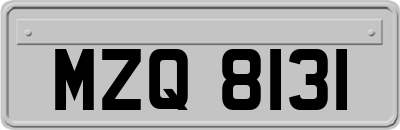 MZQ 8131